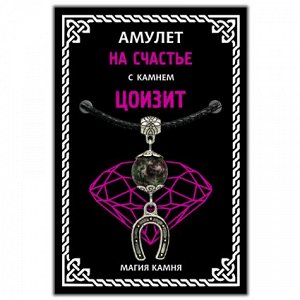 АМУЛЕТ
НА СЧАСТЬЕ
С КАМНЕМ
ЦОИЗИТ

МАГИЯ КАМНЯ